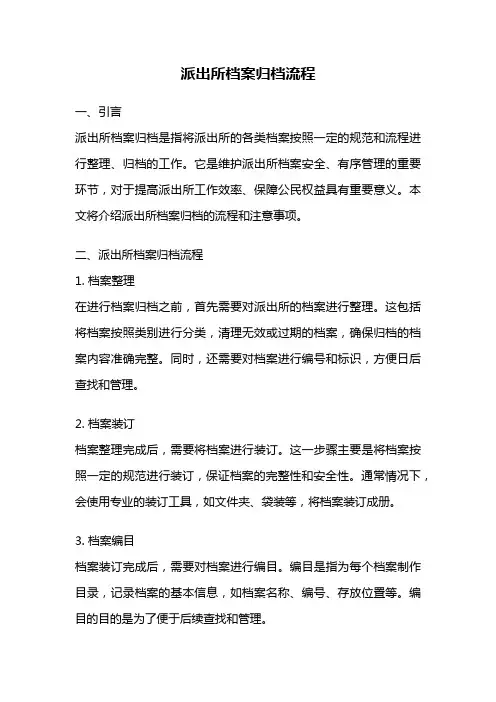 派出所档案归档流程

一、引言

派出所档案归档是指将派出所的各类档案按照一定的规范和流程进行整理、归档的工作。它是维护派出所档案安全、有序管理的重要环节，对于提高派出所工作效率、保障公民权益具有重要意义。本文将介绍派出所档案归档的流程和注意事项。

二、派出所档案归档流程

1. 档案整理

在进行档案归档之前，首先需要对派出所的档案进行整理。这包括将档案按照类别进行分类，清理无效或过期的档案，确保归档的档案内容准确完整。同时，还需要对档案进行编号和标识，方便日后查找和管理。

2. 档案装订

档案整理完成后，需要将档案进行装订。这一步骤主要是将档案按照一定的规范进行装订，保证档案的完整性和安全性。通常情况下，会使用专业的装订工具，如文件夹、袋装等，将档案装订成册。

3. 档案编目

档案装订完成后，需要对档案进行编目。编目是指为每个档案制作目录，记录档案的基本信息，如档案名称、编号、存放位置等。编目的目的是为了便于后续查找和管理。